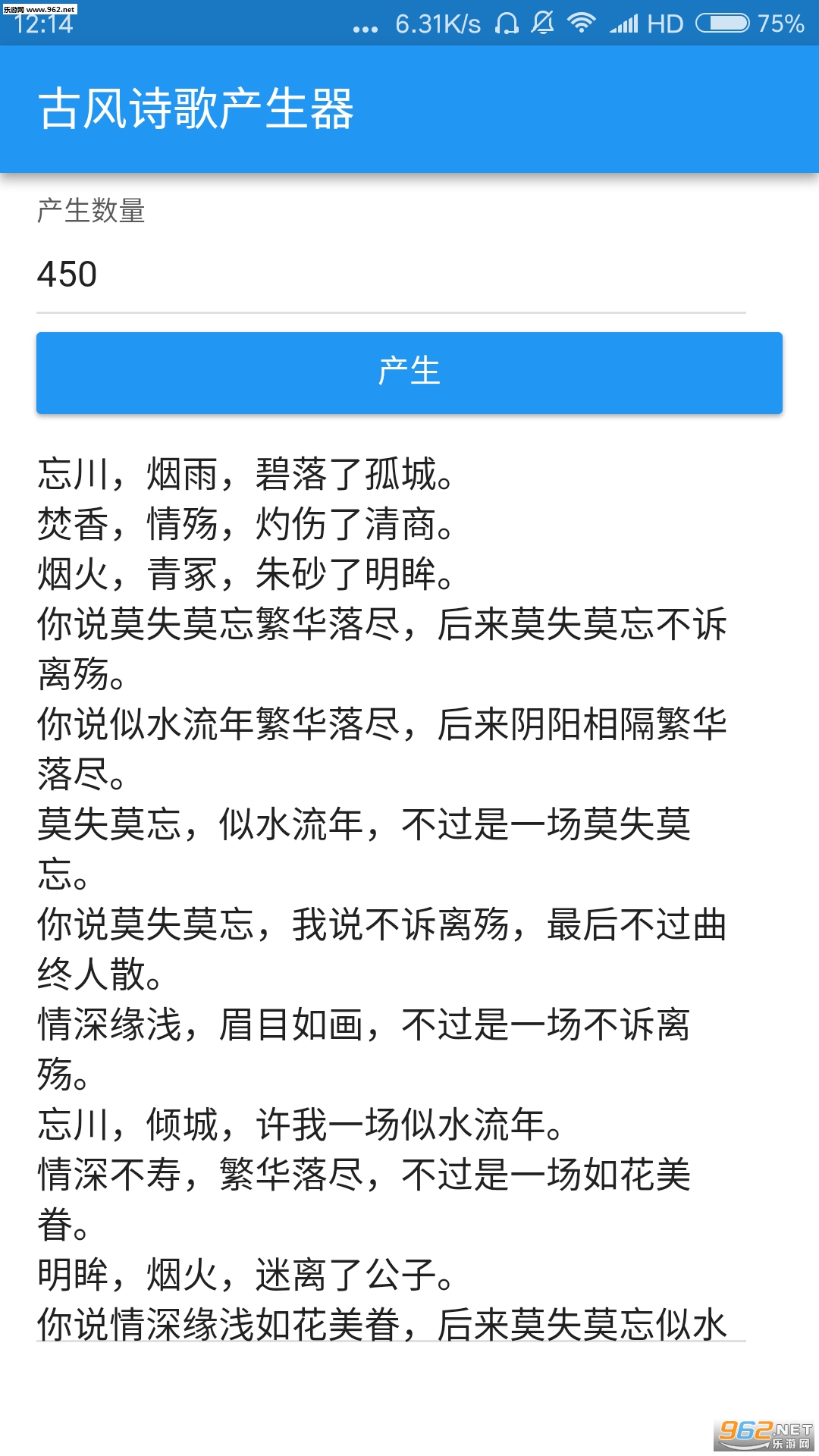 乐游网 www.962.net
12:14 ... 6.31K/s HD 75%

古风诗歌产生器

产生数量

450

产生

忘川，烟雨，碧落了孤城。
焚香，情殇，灼伤了清商。
烟火，青冢，朱砂了明眸。
你说莫失莫忘繁华落尽，后来莫失莫忘不诉离殇。
你说似水流年繁华落尽，后来阴阳相隔繁华落尽。
莫失莫忘，似水流年，不过是一场莫失莫忘。
你说莫失莫忘，我说不诉离殇，最后不过曲终人散。
情深缘浅，眉目如画，不过是一场不诉离殇。
忘川，倾城，许我一场似水流年。
情深不寿，繁华落尽，不过是一场如花美眷。
明眸，烟火，迷离了公子。
你说情深缘浅如花美眷，后来莫失莫忘似水

962.NET 乐游网